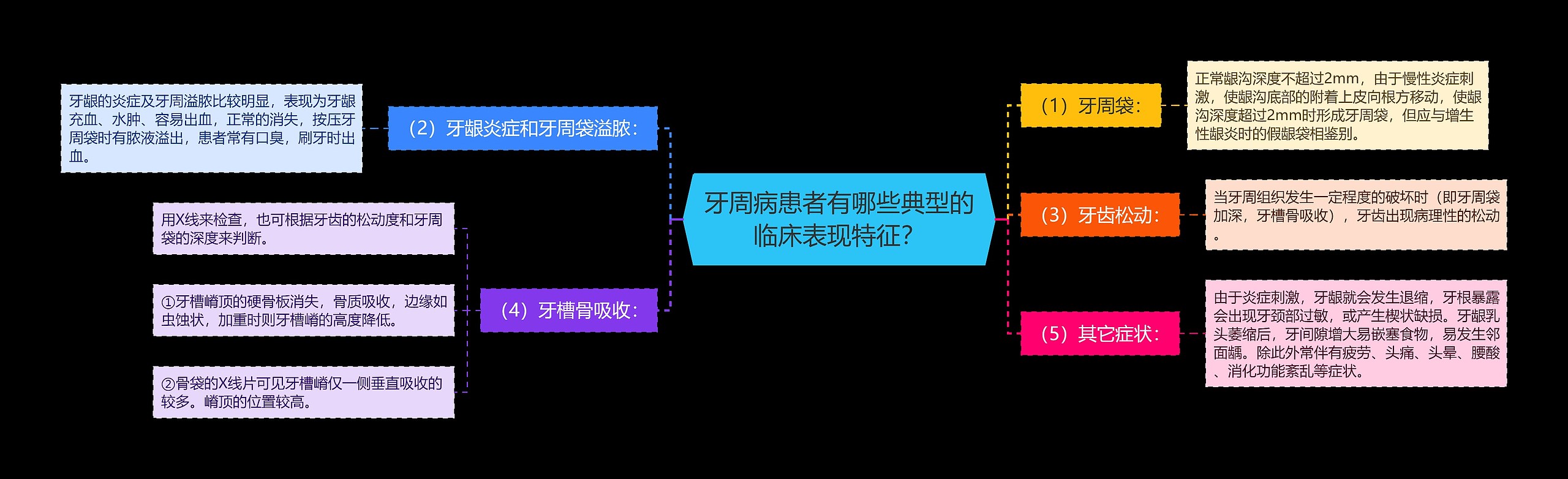 牙周病患者有哪些典型的临床表现特征?

（1）牙周袋:

正常龈沟深度不超过2mm，由于慢性炎症刺激，使龈沟底部的附着上皮向根方移动，使龈沟深度超过2mm时形成牙周袋，但应与增生性龈炎时的假龈袋相鉴别。

（3）牙齿松动:

当牙周组织发生一定程度的破坏时（即牙周袋加深，牙槽骨吸收），牙齿出现病理性的松动。

（5）其它症状:

由于炎症刺激，牙龈就会发生退缩，牙根暴露会出现牙颈部过敏，或产生楔状缺损。牙龈乳头萎缩后，牙间隙增大易嵌塞食物，易发生邻面龋。除此外常伴有疲劳、头痛、头晕、腰酸、消化功能紊乱等症状。

（2）牙龈炎症和牙周袋溢脓:

牙龈的炎症及牙周溢脓比较明显，表现为牙龈充血、水肿、容易出血，正常的消失，按压牙周袋时有脓液溢出，患者常有口臭，刷牙时出血。

（4）牙槽骨吸收:

用X线来检查，也可根据牙齿的松动度和牙周袋的深度来判断。

①牙槽嵴顶的硬骨板消失，骨质吸收，边缘如虫蚀状，加重时则牙槽嵴的高度降低。

②骨袋的X线片可见牙槽嵴仅一侧垂直吸收的较多。嵴顶的位置较高。